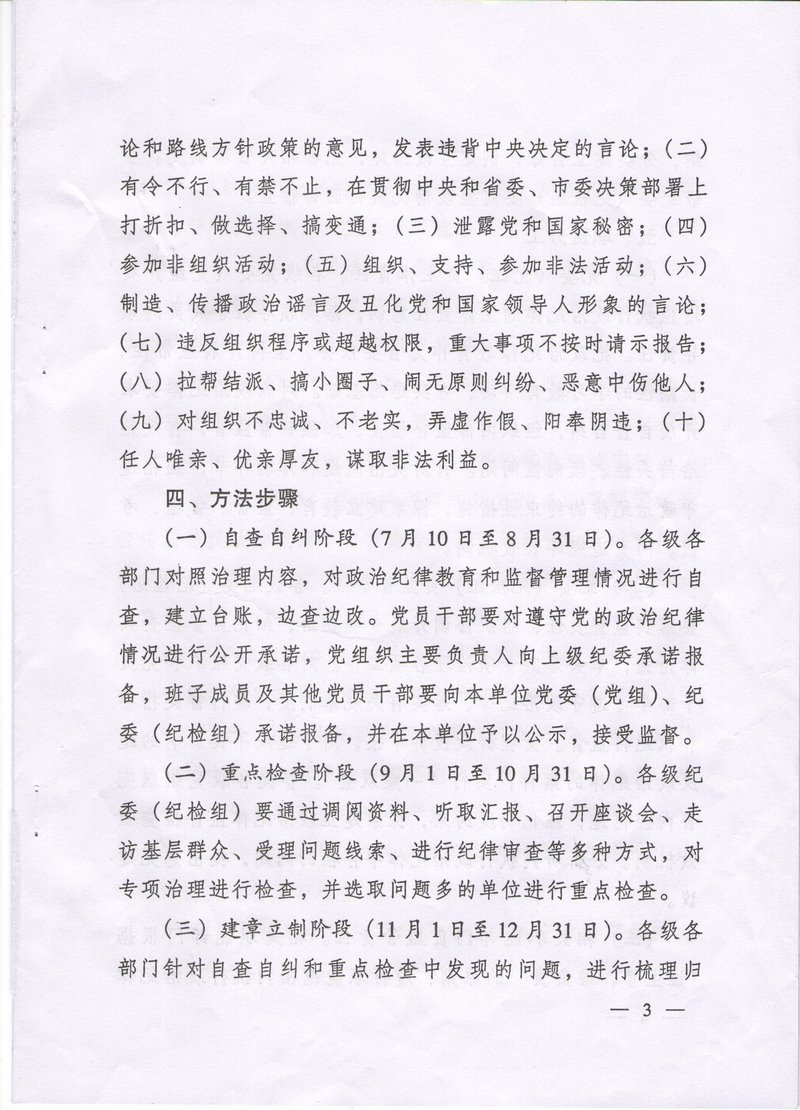 论和路线方针政策的意见，发表违背中央决定的言论；（二）有令不行、有禁不止，在贯彻中央和省委、市委决策部署上打折扣、做选择、搞变通；（三）泄露党和国家秘密；（四）参加非组织活动；（五）组织、支持、参加非法活动；（六）制造、传播政治谣言及丑化党和国家领导人形象的言论；（七）违反组织程序或超越权限，重大事项不按时请示报告；（八）拉帮结派、搞小圈子、闹无原则纠纷、恶意中伤他人；（九）对组织不忠诚、不老实，弄虚作假、阳奉阴违；（十）任人唯亲、优亲厚友，谋取非法利益。

四、方法步骤

（一）自查自纠阶段（7月10日至8月31日）。各级各部门对照治理内容，对政治纪律教育和监督管理情况进行自查，建立台账，边查边改。党员干部要对遵守党的政治纪律情况进行公开承诺，党组织主要负责人向上级纪委承诺报备，班子成员及其他党员干部要向本单位党委（党组）、纪委（纪检组）承诺报备，并在本单位予以公示，接受监督。

（二）重点检查阶段（9月1日至10月31日）。各级纪委（纪检组）要通过调阅资料、听取汇报、召开座谈会、走访基层群众、受理问题线索、进行纪律审查等多种方式，对专项治理进行检查，并选取问题多的单位进行重点检查。

（三）建章立制阶段（11月1日至12月31日）。各级各部门针对自查自纠和重点检查中发现的问题，进行梳理归

— 3 —